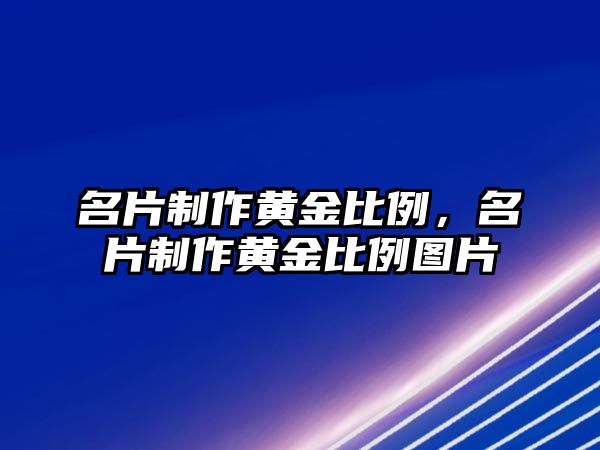 名片制作黄金比例，名片制作黄金比例图片